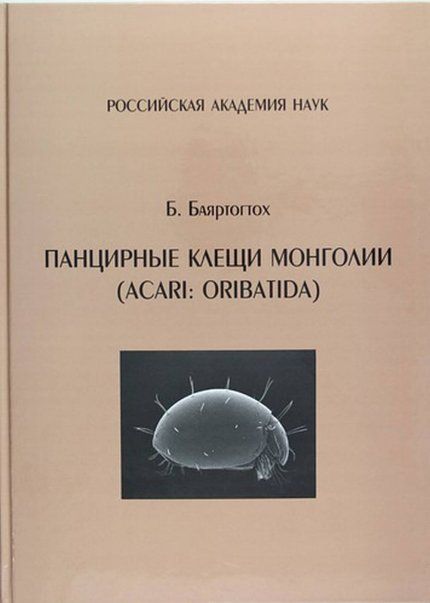 РОССИЙСКАЯ АКАДЕМИЯ НАУК

Б. Баяртогтох

ПАНЦИРНЫЕ КЛЕЩИ МОНГОЛИИ
(ACARI: ORIBATIDA)